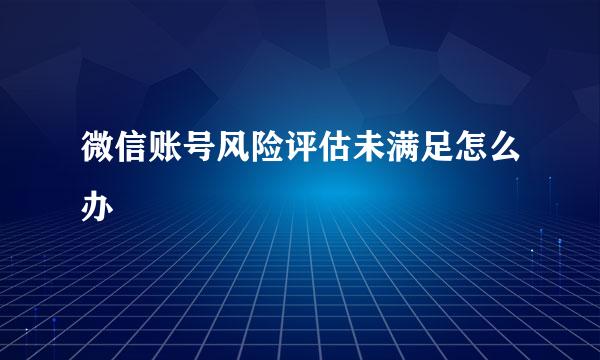 微信账号风险评估未满足怎么办